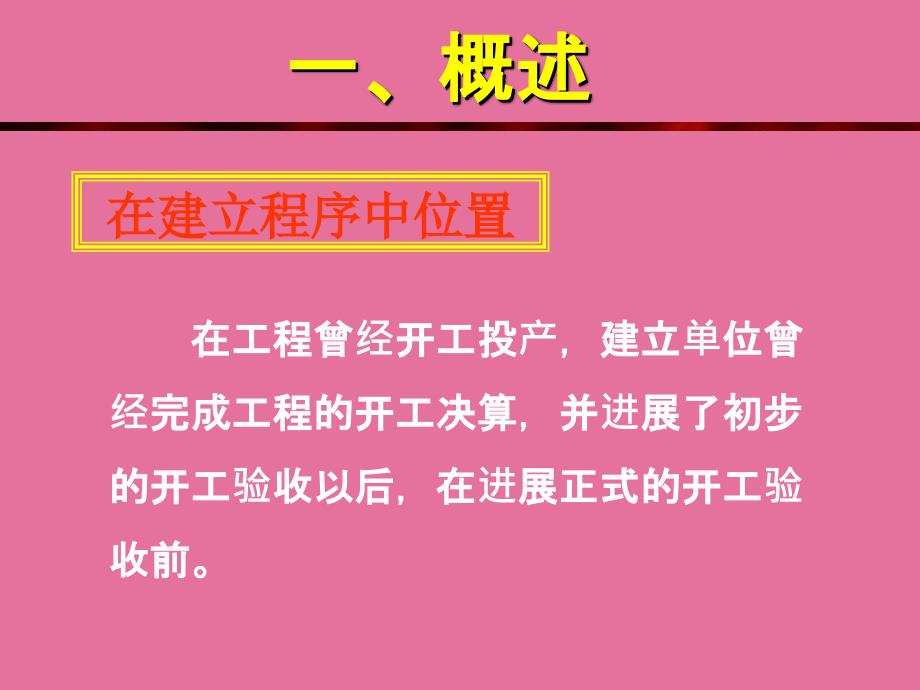 一、概述

在建立程序中位置

在工程曾经开工投产，建立单位曾经完成工程的开工决算，并进展了初步的开工验收以后，在进展正式的开工验收前。